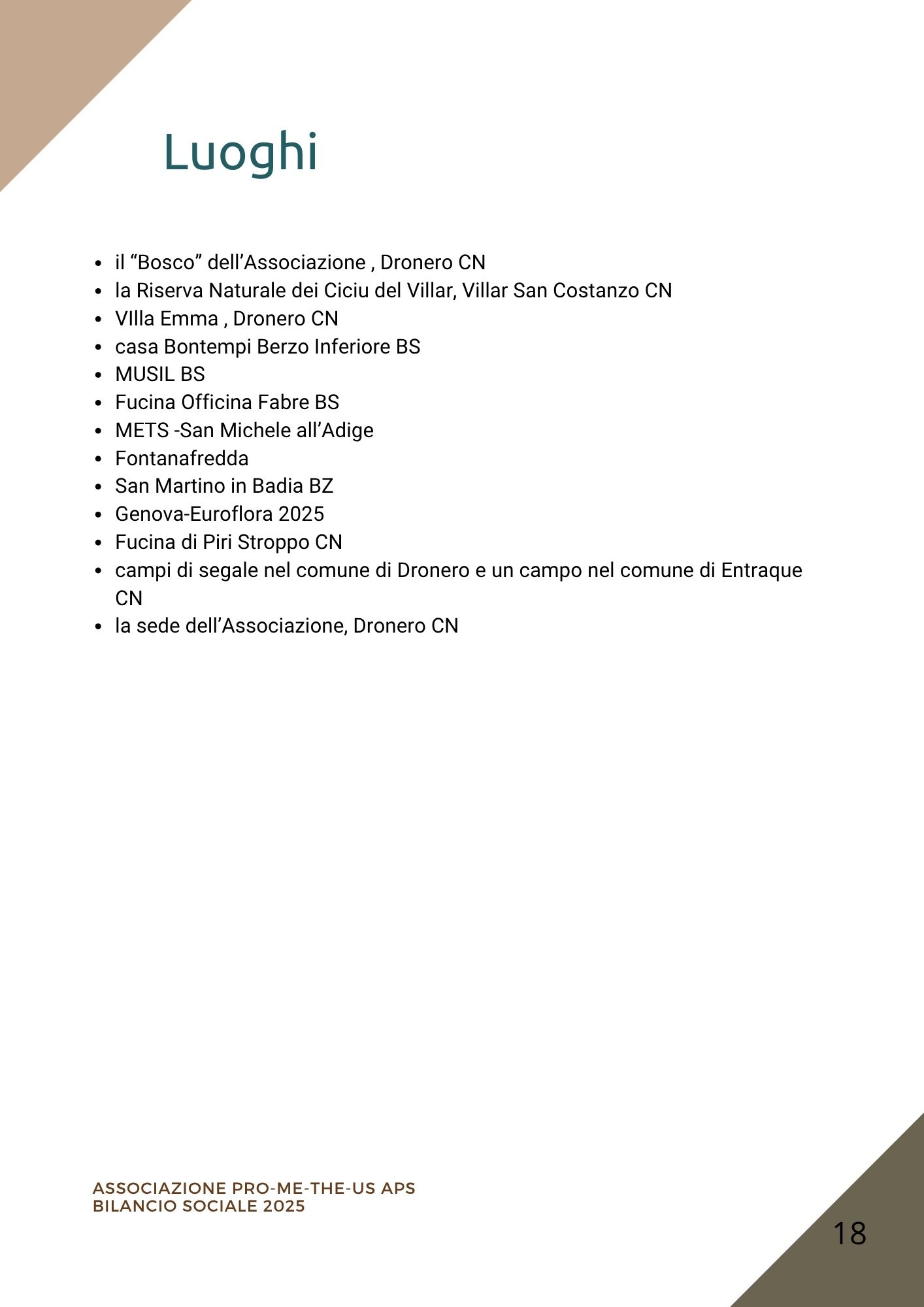 Luoghi

- il “Bosco” dell’Associazione , Dronero CN
- la Riserva Naturale dei Ciciu del Villar, Villar San Costanzo CN
- VIlla Emma , Dronero CN
- casa Bontempi Berzo Inferiore BS
- MUSIL BS
- Fucina Officina Fabre BS
- METS -San Michele all’Adige
- Fontanafredda
- San Martino in Badia BZ
- Genova-Euroflora 2025
- Fucina di Piri Stroppo CN
- campi di segale nel comune di Dronero e un campo nel comune di Entraque CN
- la sede dell’Associazione, Dronero CN

ASSOCIAZIONE PRO-ME-THE-US APS
BILANCIO SOCIALE 2025

18